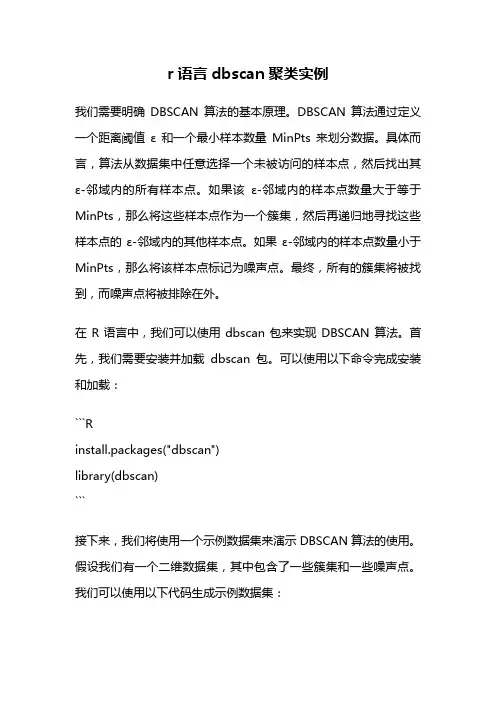 r 语言 dbscan 聚类实例

我们需要明确 DBSCAN 算法的基本原理。DBSCAN 算法通过定义一个距离阈值 ε 和一个最小样本数量 MinPts 来划分数据。具体而言，算法从数据集中任意选择一个未被访问的样本点，然后找出其 ε-邻域内的所有样本点。如果该 ε-邻域内的样本点数量大于等于 MinPts，那么将这些样本点作为一个簇集，然后再递归地寻找这些样本点的 ε-邻域内的其他样本点。如果 ε-邻域内的样本点数量小于 MinPts，那么将该样本点标记为噪声点。最终，所有的簇集将被找到，而噪声点将被排除在外。

在 R 语言中，我们可以使用 dbscan 包来实现 DBSCAN 算法。首先，我们需要安装并加载 dbscan 包。可以使用以下命令完成安装和加载：

```R
install.packages("dbscan")
library(dbscan)
```

接下来，我们将使用一个示例数据集来演示 DBSCAN 算法的使用。假设我们有一个二维数据集，其中包含了一些簇集和一些噪声点。我们可以使用以下代码生成示例数据集：